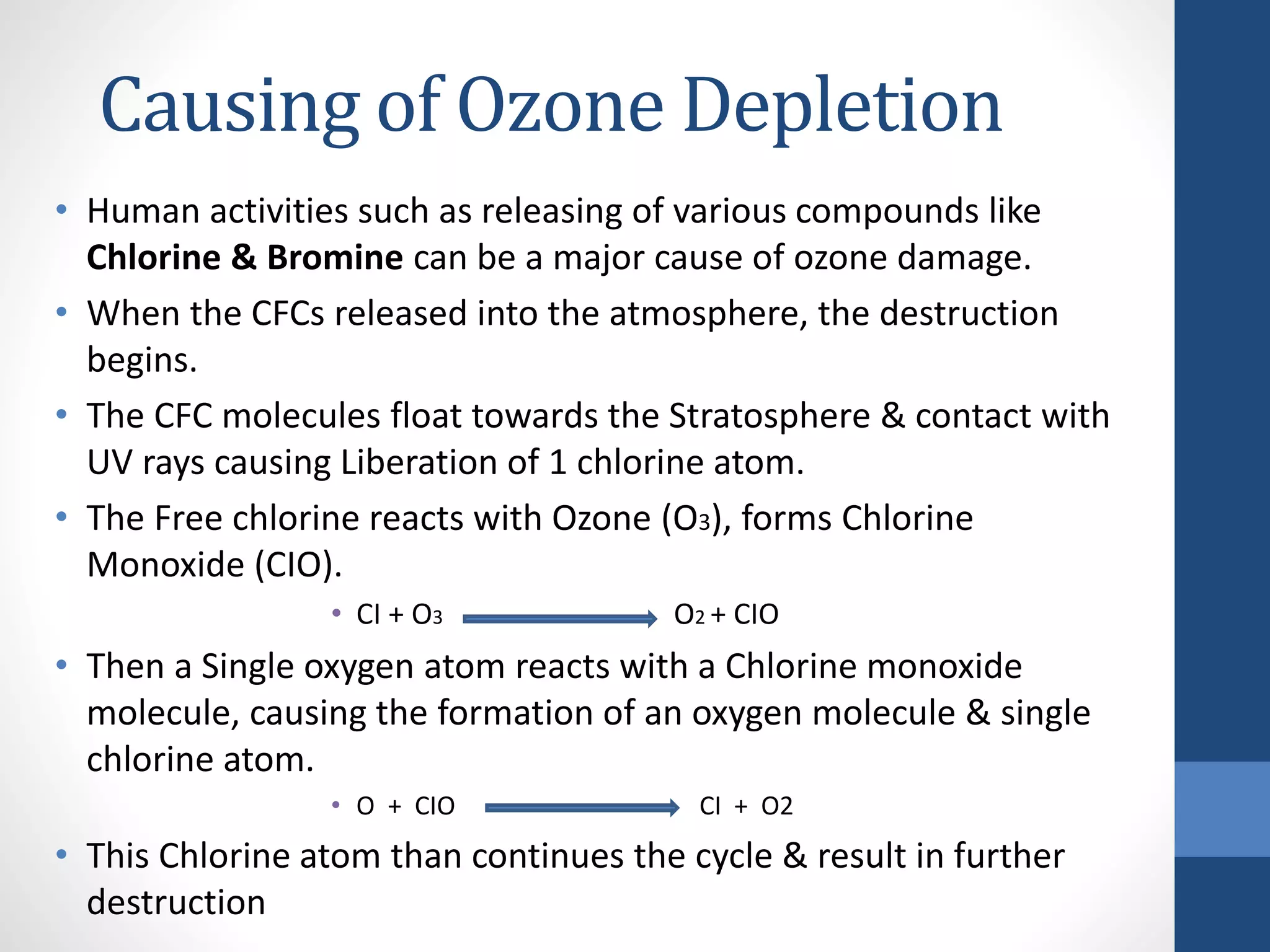 Causing of Ozone Depletion

• Human activities such as releasing of various compounds like **Chlorine & Bromine** can be a major cause of ozone damage.

• When the CFCs released into the atmosphere, the destruction begins.

• The CFC molecules float towards the Stratosphere & contact with UV rays causing Liberation of 1 chlorine atom.

• The Free chlorine reacts with Ozone ($O_3$), forms Chlorine Monoxide (ClO).

• $Cl + O_3 \longrightarrow O_2 + ClO$

• Then a Single oxygen atom reacts with a Chlorine monoxide molecule, causing the formation of an oxygen molecule & single chlorine atom.

• $O + ClO \longrightarrow Cl + O2$

• This Chlorine atom than continues the cycle & result in further destruction